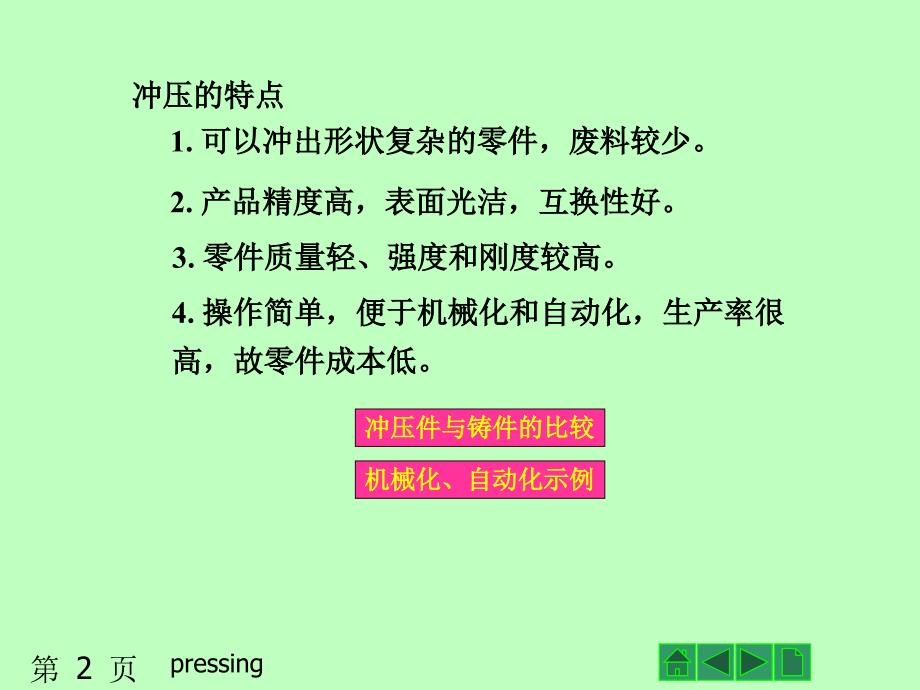 冲压的特点

1. 可以冲出形状复杂的零件，废料较少。

2. 产品精度高，表面光洁，互换性好。

3. 零件质量轻、强度和刚度较高。

4. 操作简单，便于机械化和自动化，生产率很高，故零件成本低。

冲压件与铸件的比较

机械化、自动化示例

第 2 页 pressing